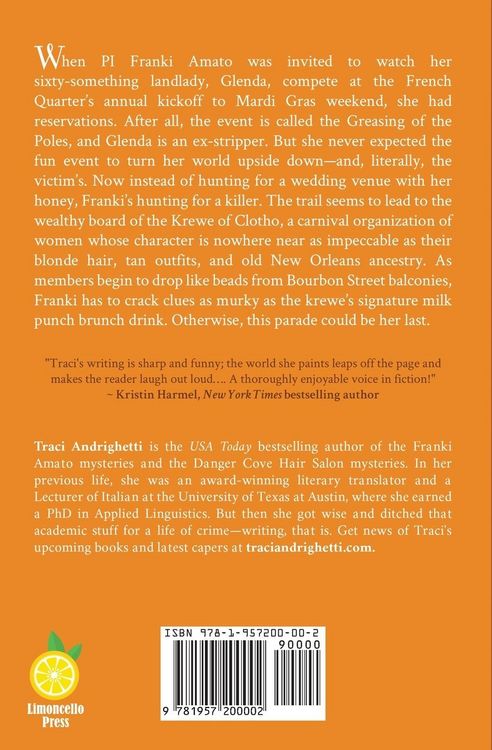 When PI Franki Amato was invited to watch her sixty-something landlady, Glenda, compete at the French Quarter's annual kickoff to Mardi Gras weekend, she had reservations. After all, the event is called the Greasing of the Poles, and Glenda is an ex-stripper. But she never expected the fun event to turn her world upside down—and, literally, the victim's. Now instead of hunting for a wedding venue with her honey, Franki's hunting for a killer. The trail seems to lead to the wealthy board of the Krewe of Clotho, a carnival organization of women whose character is nowhere near as impeccable as their blonde hair, tan outfits, and old New Orleans ancestry. As members begin to drop like beads from Bourbon Street balconies, Franki has to crack clues as murky as the krewe's signature milk punch brunch drink. Otherwise, this parade could be her last.

"Traci's writing is sharp and funny; the world she paints leaps off the page and makes the reader laugh out loud.... A thoroughly enjoyable voice in fiction!"
~ Kristin Harmel, New York Times bestselling author

Traci Andrighetti is the USA Today bestselling author of the Franki Amato mysteries and the Danger Cove Hair Salon mysteries. In her previous life, she was an award-winning literary translator and a Lecturer of Italian at the University of Texas at Austin, where she earned a PhD in Applied Linguistics. But then she got wise and ditched that academic stuff for a life of crime—writing, that is. Get news of Traci's upcoming books and latest capers at traciandrighetti.com.

Limoncello Press

ISBN 978-1-957200-00-2
90000
9 781957 200002